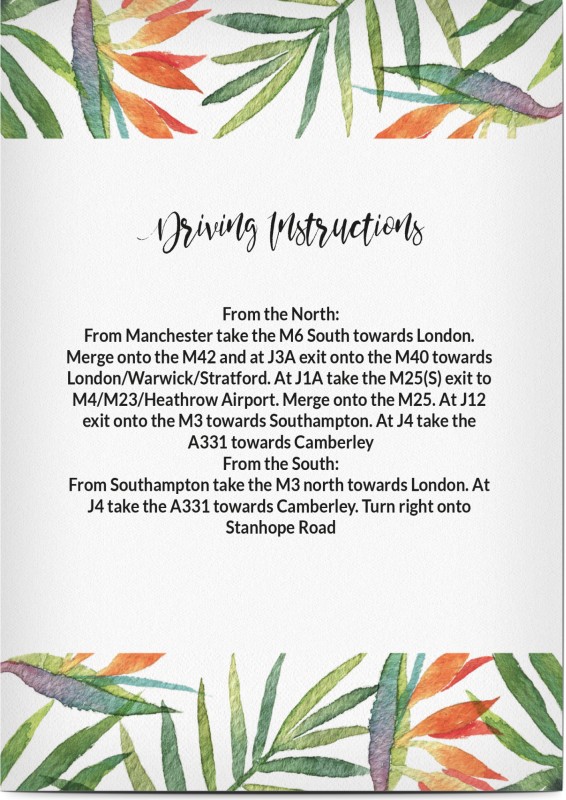 Driving Instructions

From the North:
From Manchester take the M6 South towards London. Merge onto the M42 and at J3A exit onto the M40 towards London/Warwick/Stratford. At J1A take the M25(S) exit to M4/M23/Heathrow Airport. Merge onto the M25. At J12 exit onto the M3 towards Southampton. At J4 take the A331 towards Camberley
From the South:
From Southampton take the M3 north towards London. At J4 take the A331 towards Camberley. Turn right onto Stanhope Road